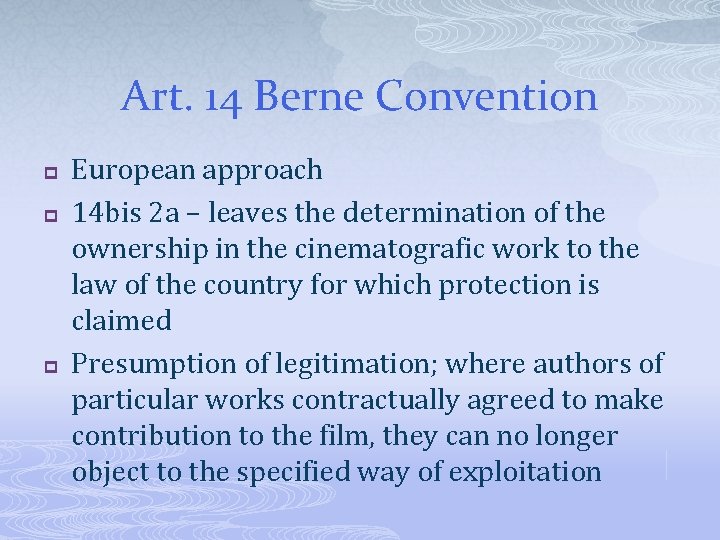 Art. 14 Berne Convention

European approach

14bis 2a – leaves the determination of the ownership in the cinematografic work to the law of the country for which protection is claimed

Presumption of legitimation; where authors of particular works contractually agreed to make contribution to the film, they can no longer object to the specified way of exploitation